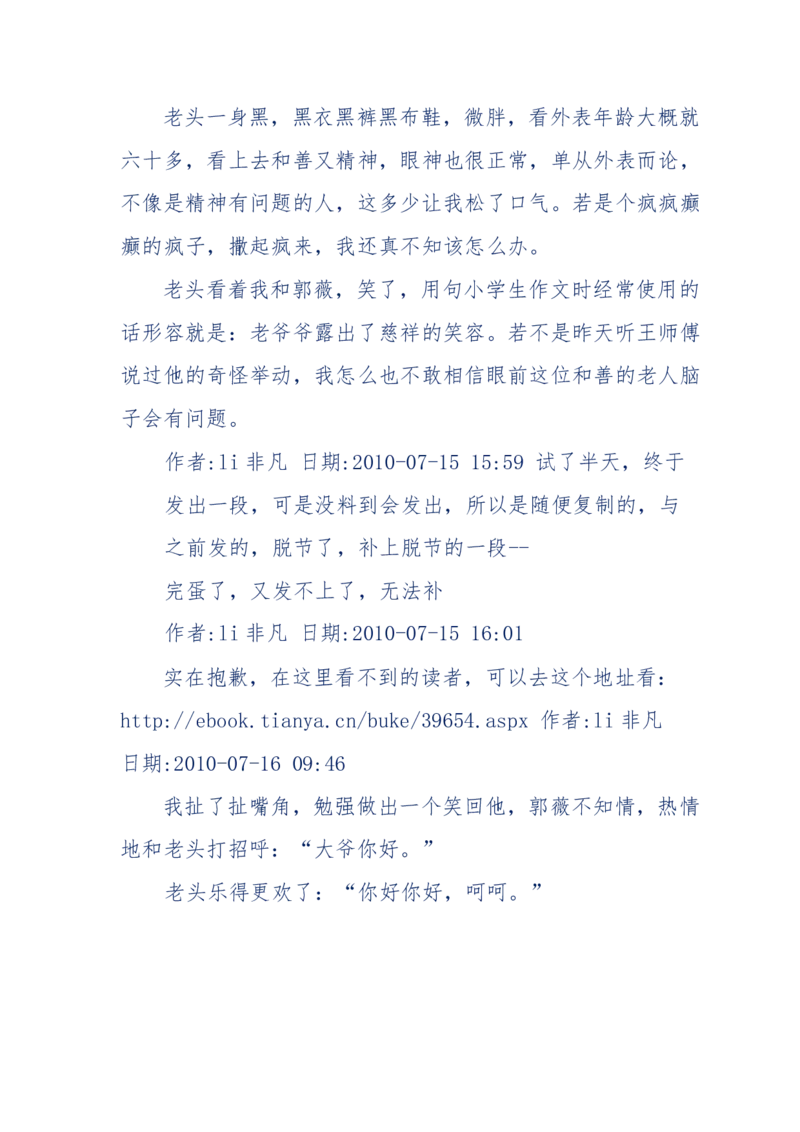 老头一身黑，黑衣黑裤黑布鞋，微胖，看外表年龄大概就六十多，看上去和善又精神，眼神也很正常，单从外表而论，不像是精神有问题的人，这多少让我松了口气。若是个疯疯癫癫的疯子，撒起疯来，我还真不知该怎么办。

老头看着我和郭薇，笑了，用句小学生作文时经常使用的话形容就是：老爷爷露出了慈祥的笑容。若不是昨天听王师傅说过他的奇怪举动，我怎么也不敢相信眼前这位和善的老人脑子会有问题。

作者:li 非凡 日期:2010-07-15 15:59 试了半天，终于发出一段，可是没料到会发出，所以是随便复制的，与之前发的，脱节了，补上脱节的一段--

完蛋了，又发不上了，无法补

作者:li 非凡 日期:2010-07-15 16:01

实在抱歉，在这里看不到的读者，可以去这个地址看：http://ebook.tianya.cn/buke/39654.aspx 作者:li 非凡 日期:2010-07-16 09:46

我扯了扯嘴角，勉强做出一个笑回他，郭薇不知情，热情地和老头打招呼：“大爷你好。”

老头乐得更欢了：“你好你好，呵呵。”